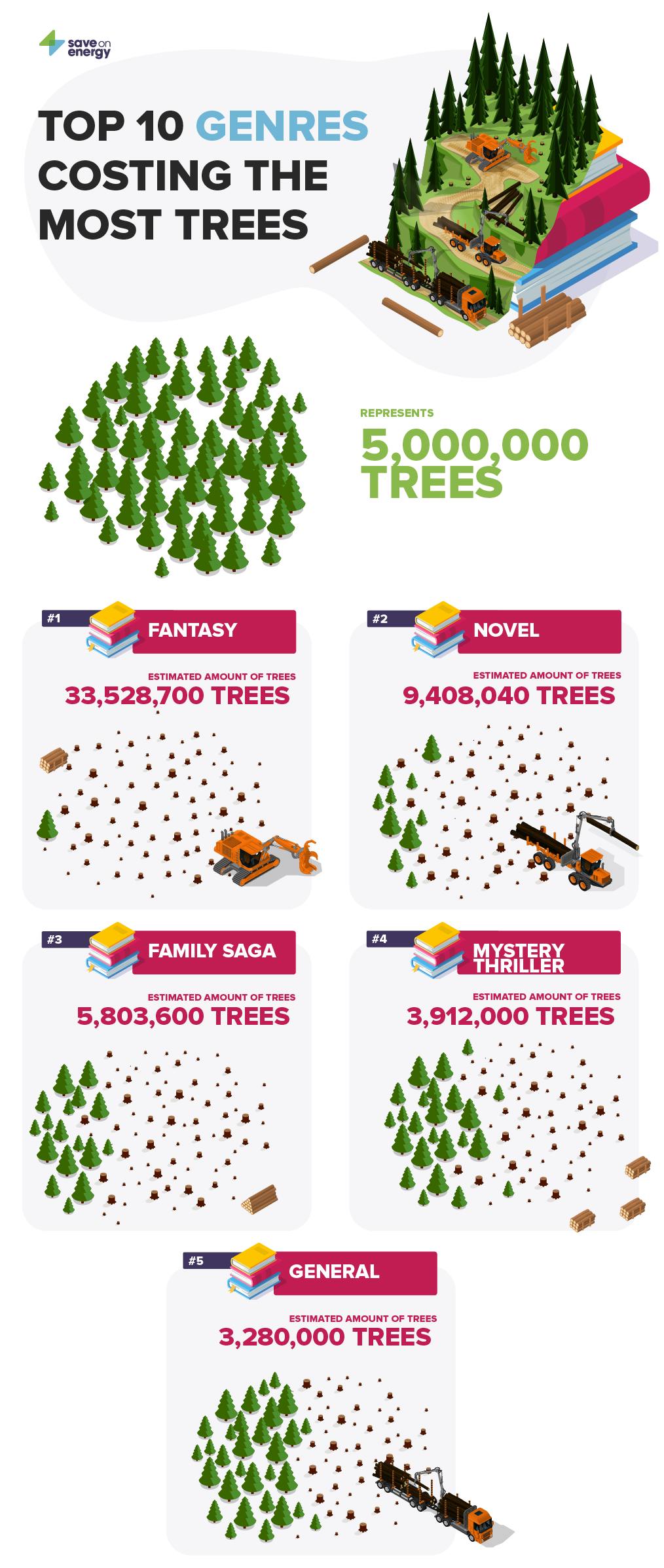 save on energy

TOP 10 GENRES COSTING THE MOST TREES

REPRESENTS
5,000,000 TREES

#1
FANTASY
ESTIMATED AMOUNT OF TREES
33,528,700 TREES

#2
NOVEL
ESTIMATED AMOUNT OF TREES
9,408,040 TREES

#3
FAMILY SAGA
ESTIMATED AMOUNT OF TREES
5,803,600 TREES

#4
MYSTERY THRILLER
ESTIMATED AMOUNT OF TREES
3,912,000 TREES

#5
GENERAL
ESTIMATED AMOUNT OF TREES
3,280,000 TREES